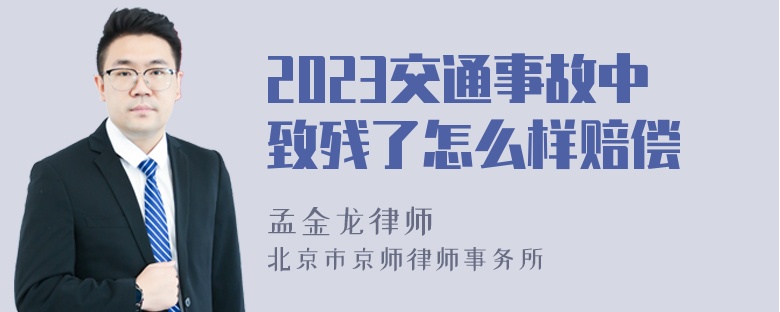 2023交通事故中致残了怎么样赔偿

孟金龙律师
北京市京师律师事务所